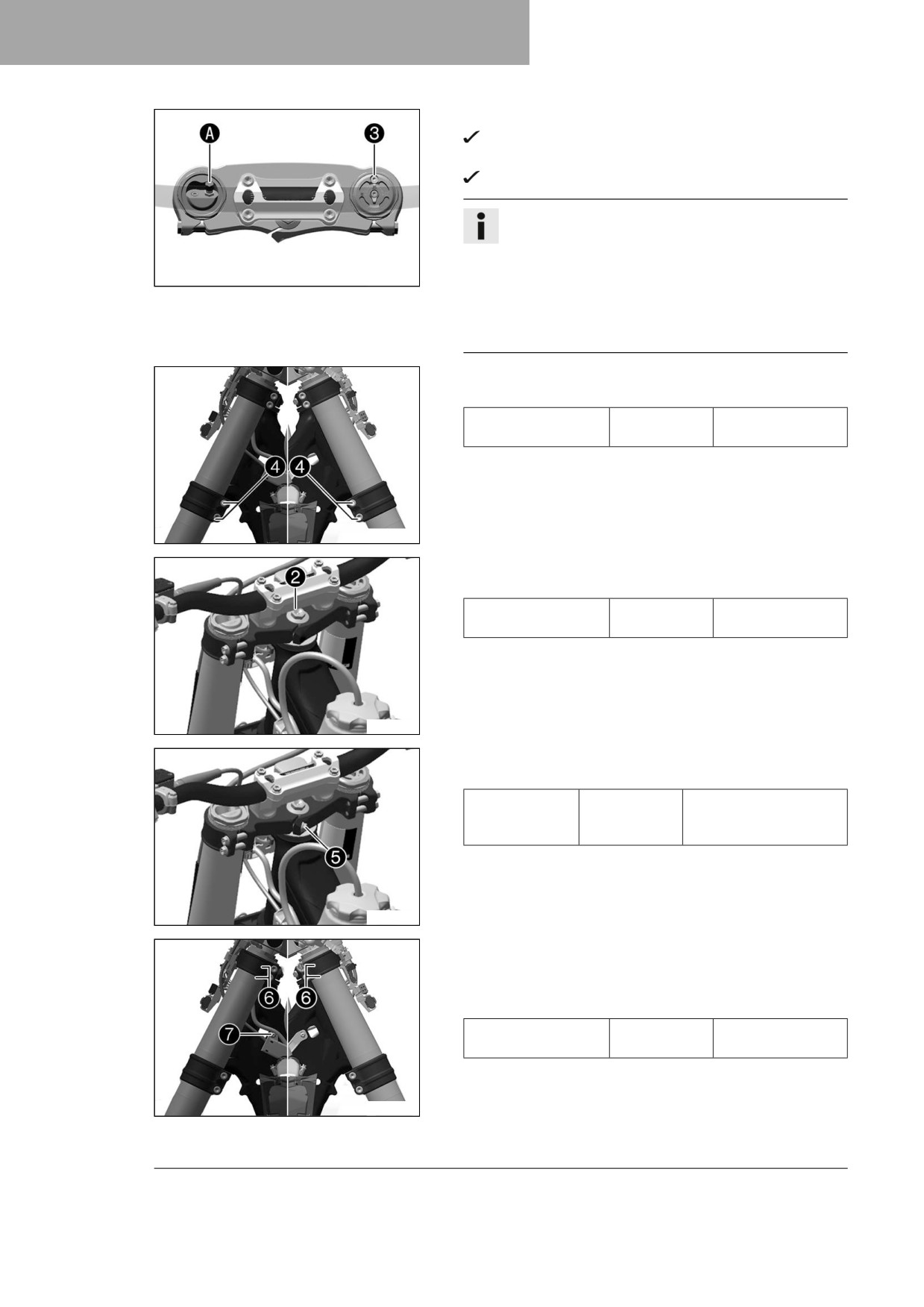 A

3

✓

✓

4

4

2

5

6

6

7